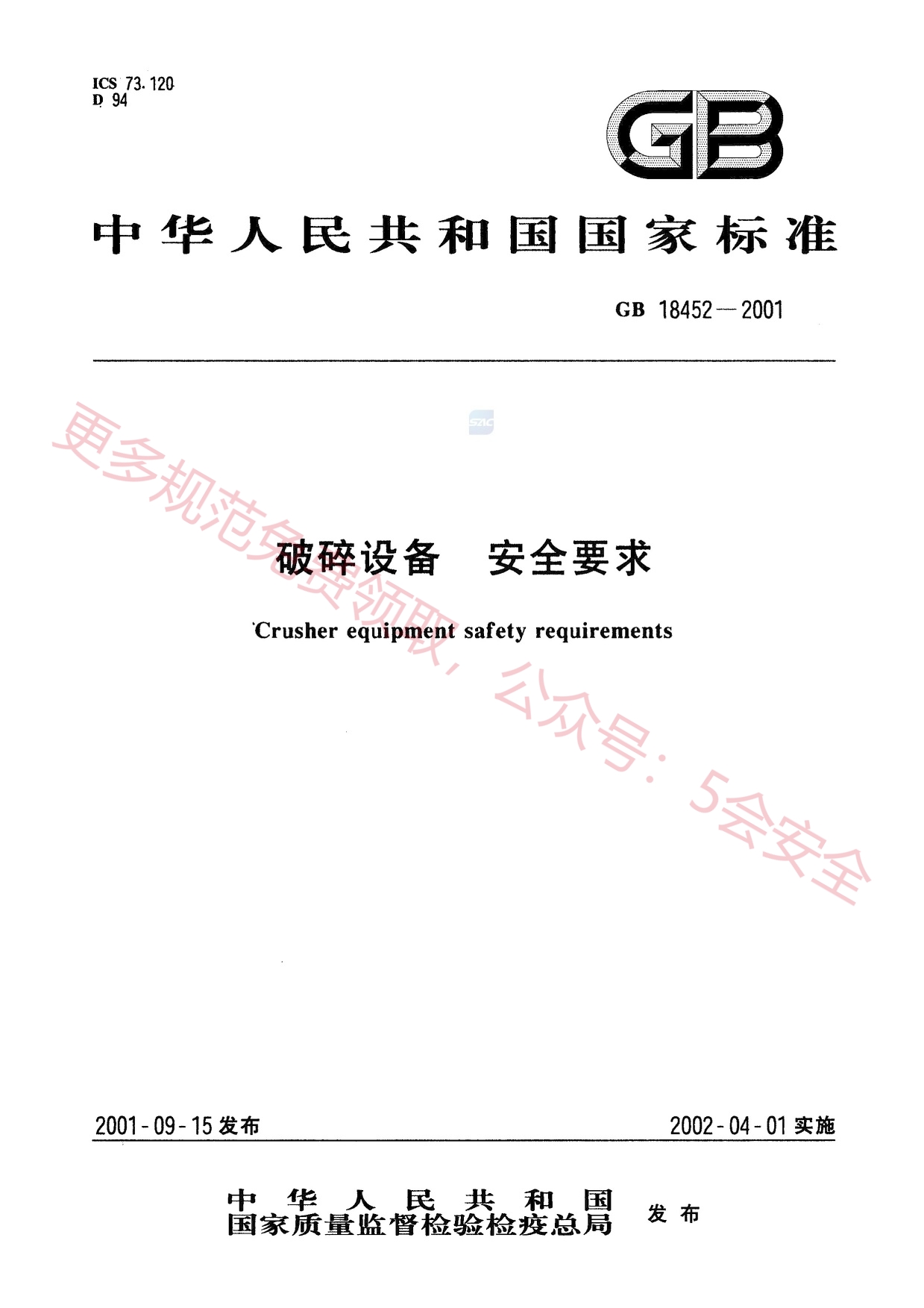 ICS 73.120
D 94

GB

中华人民共和国国家标准

GB 18452—2001

破碎设备 安全要求

Crusher equipment safety requirements

2001-09-15发布

2002-04-01实施

中华人民共和国
国家质量监督检验检疫总局 发布

更多规范免费领取，公众号：5会安全